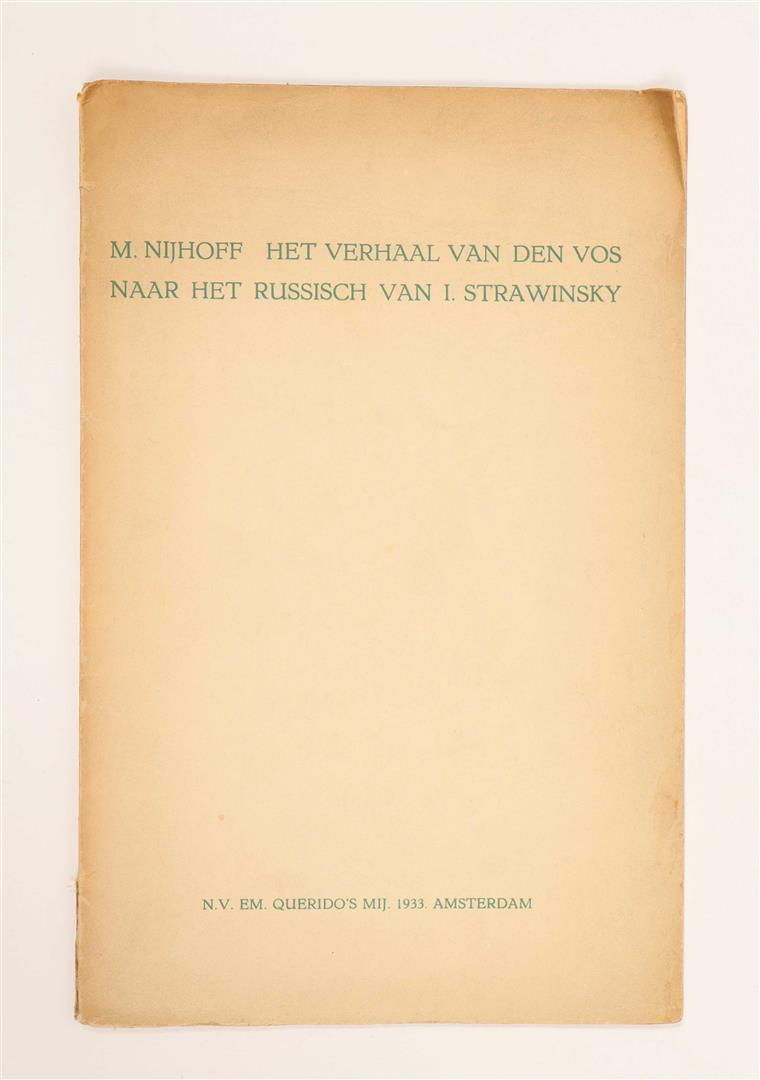 M. NIJHOFF HET VERHAAL VAN DEN VOS
NAAR HET RUSSISCH VAN I. STRAWINSKY

N.V. EM. QUERIDO'S MIJ. 1933. AMSTERDAM